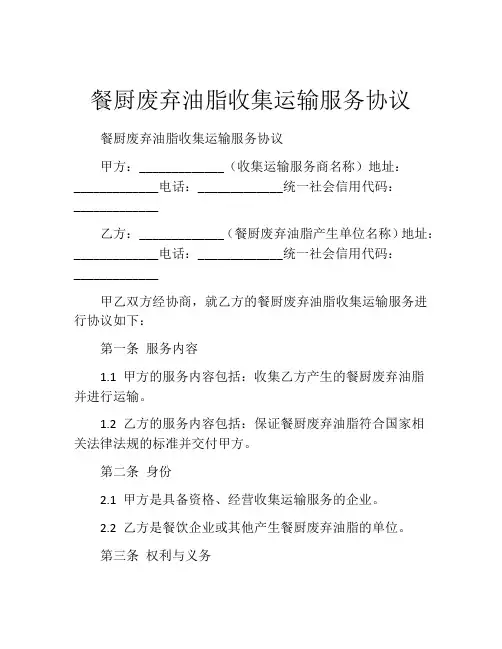 餐厨废弃油脂收集运输服务协议

餐厨废弃油脂收集运输服务协议

甲方：____________（收集运输服务商名称）地址：____________电话：____________统一社会信用代码：____________

乙方：____________（餐厨废弃油脂产生单位名称）地址：____________电话：____________统一社会信用代码：____________

甲乙双方经协商，就乙方的餐厨废弃油脂收集运输服务进行协议如下：

第一条 服务内容

1.1 甲方的服务内容包括：收集乙方产生的餐厨废弃油脂并进行运输。

1.2 乙方的服务内容包括：保证餐厨废弃油脂符合国家相关法律法规的标准并交付甲方。

第二条 身份

2.1 甲方是具备资格、经营收集运输服务的企业。

2.2 乙方是餐饮企业或其他产生餐厨废弃油脂的单位。

第三条 权利与义务